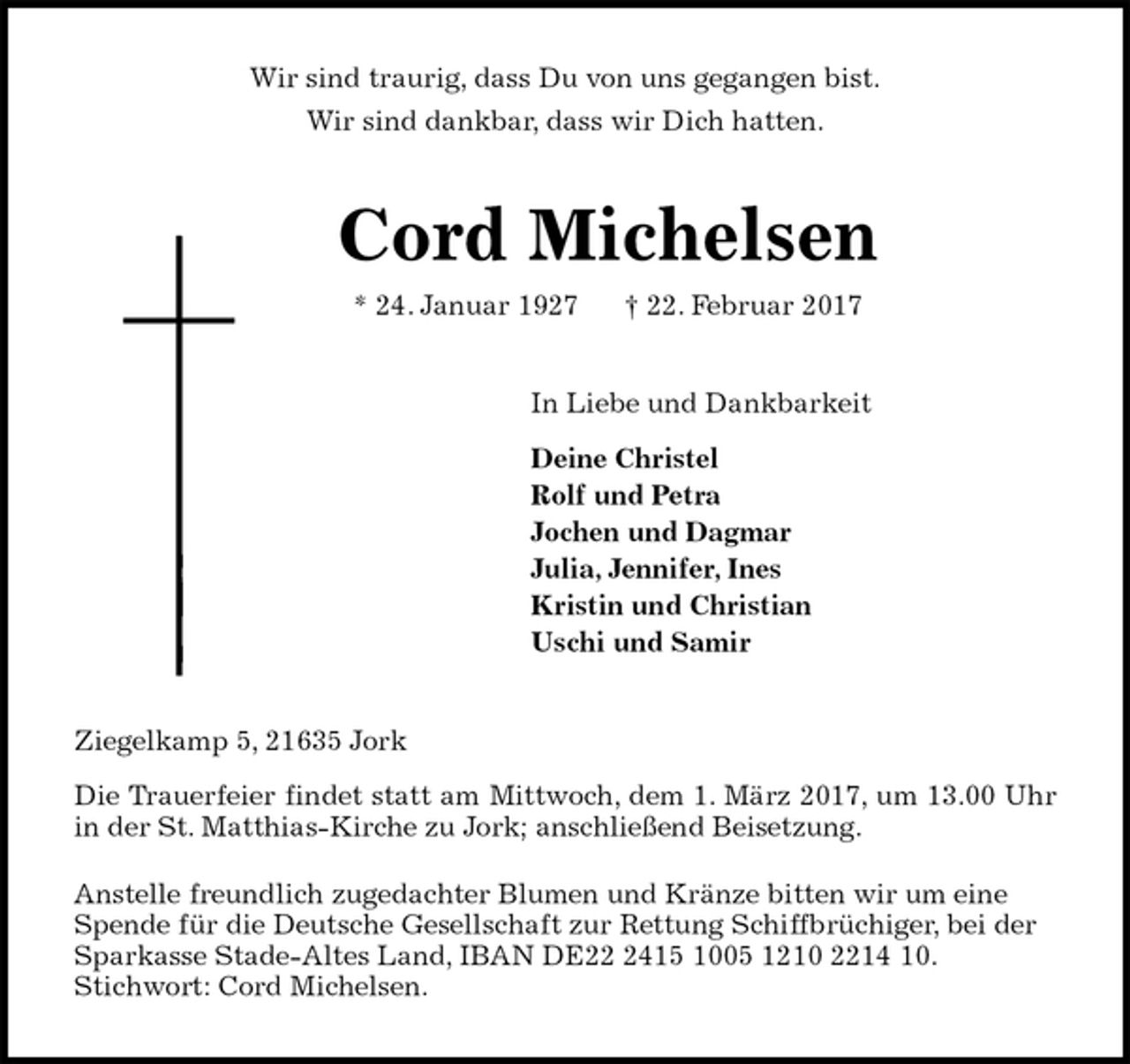 Wir sind traurig, dass Du von uns gegangen bist.
Wir sind dankbar, dass wir Dich hatten.

Cord Michelsen

* 24. Januar 1927 † 22. Februar 2017

In Liebe und Dankbarkeit

Deine Christel
Rolf und Petra
Jochen und Dagmar
Julia, Jennifer, Ines
Kristin und Christian
Uschi und Samir

Ziegelkamp 5, 21635 Jork

Die Trauerfeier findet statt am Mittwoch, dem 1. März 2017, um 13.00 Uhr in der St. Matthias-Kirche zu Jork; anschließend Beisetzung.

Anstelle freundlich zugedachter Blumen und Kränze bitten wir um eine Spende für die Deutsche Gesellschaft zur Rettung Schiffbrüchiger, bei der Sparkasse Stade-Altes Land, IBAN DE22 2415 1005 1210 2214 10.
Stichwort: Cord Michelsen.